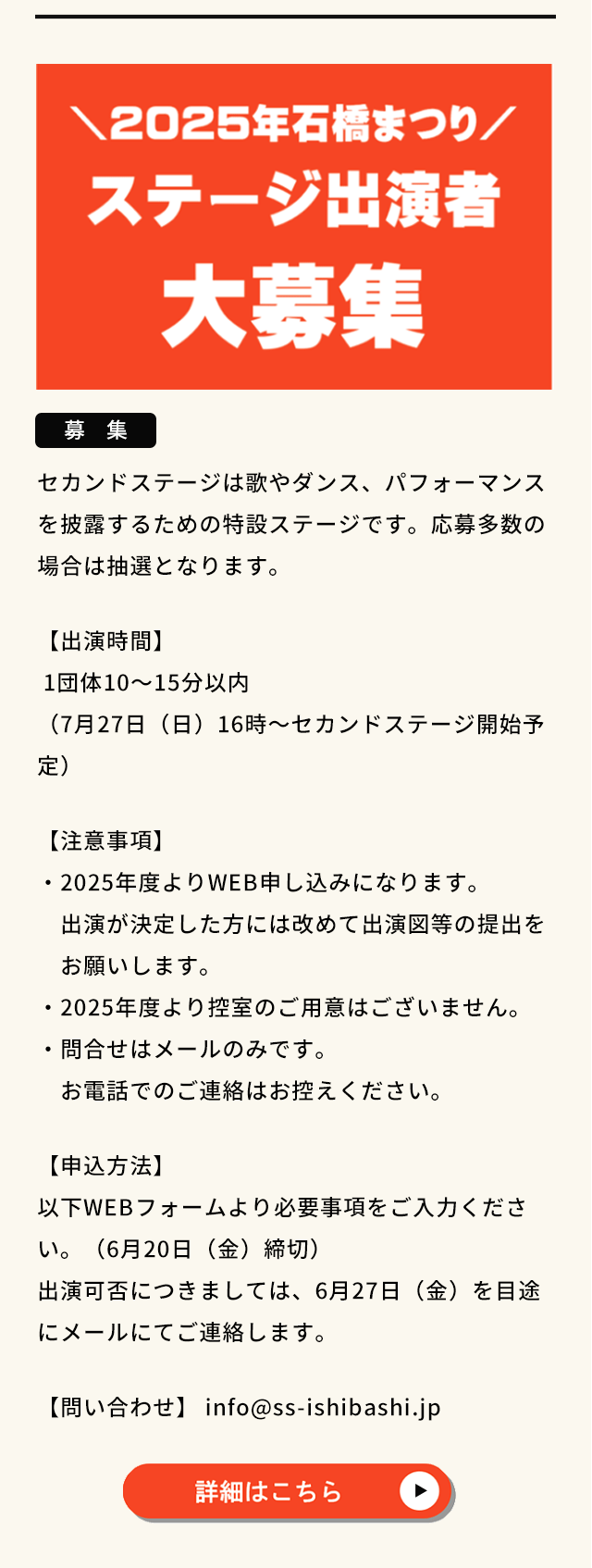 ＼2025年石橋まつり／
ステージ出演者
大募集

募　集

セカンドステージは歌やダンス、パフォーマンスを披露するための特設ステージです。応募多数の場合は抽選となります。

【出演時間】
1団体10〜15分以内
（7月27日（日）16時〜セカンドステージ開始予定）

【注意事項】
・2025年度よりWEB申し込みになります。
出演が決定した方には改めて出演図等の提出をお願いします。
・2025年度より控室のご用意はございません。
・問合せはメールのみです。
お電話でのご連絡はお控えください。

【申込方法】
以下WEBフォームより必要事項をご入力ください。（6月20日（金）締切）
出演可否につきましては、6月27日（金）を目途にメールにてご連絡します。

【問い合わせ】 info@ss-ishibashi.jp

詳細はこちら